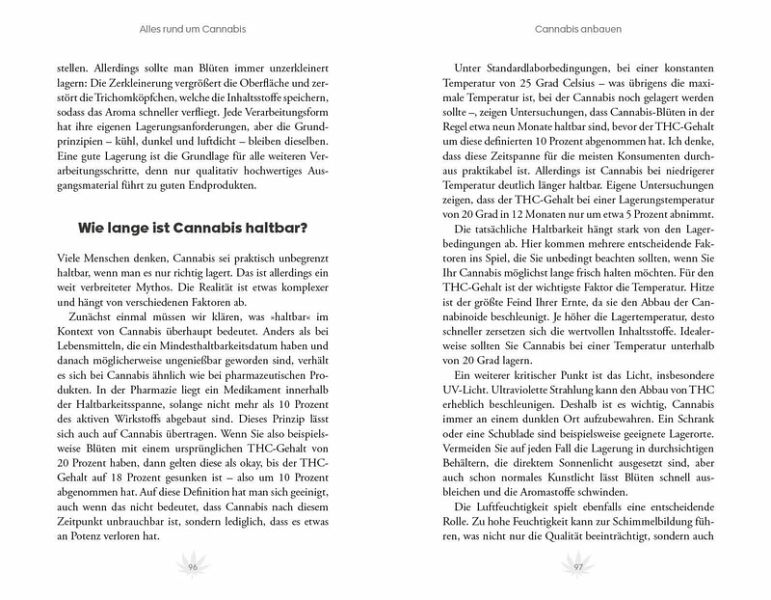 Alles rund um Cannabis

stellen. Allerdings sollte man Blüten immer unzerkleinert lagern: Die Zerkleinerung vergrößert die Oberfläche und zerstört die Trichomköpfchen, welche die Inhaltsstoffe speichern, sodass das Aroma schneller verfliegt. Jede Verarbeitungsform hat ihre eigenen Lagerungsanforderungen, aber die Grundprinzipien – kühl, dunkel und luftdicht – bleiben dieselben. Eine gute Lagerung ist die Grundlage für alle weiteren Verarbeitungsschritte, denn nur qualitativ hochwertiges Ausgangsmaterial führt zu guten Endprodukten.

Wie lange ist Cannabis haltbar?

Viele Menschen denken, Cannabis sei praktisch unbegrenzt haltbar, wenn man es nur richtig lagert. Das ist allerdings ein weit verbreiteter Mythos. Die Realität ist etwas komplexer und hängt von verschiedenen Faktoren ab.

Zunächst einmal müssen wir klären, was »haltbar« im Kontext von Cannabis überhaupt bedeutet. Anders als bei Lebensmitteln, die ein Mindesthaltbarkeitsdatum haben und danach möglicherweise ungenießbar geworden sind, verhält es sich bei Cannabis ähnlich wie bei pharmazeutischen Produkten. In der Pharmazie liegt ein Medikament innerhalb der Haltbarkeitsspanne, solange nicht mehr als 10 Prozent des aktiven Wirkstoffs abgebaut sind. Dieses Prinzip lässt sich auch auf Cannabis übertragen. Wenn Sie also beispielsweise Blüten mit einem ursprünglichen THC-Gehalt von 20 Prozent haben, dann gelten diese als okay, bis der THC-Gehalt auf 18 Prozent gesunken ist – also um 10 Prozent abgenommen hat. Auf diese Definition hat man sich geeinigt, auch wenn das nicht bedeutet, dass Cannabis nach diesem Zeitpunkt unbrauchbar ist, sondern lediglich, dass es etwas an Potenz verloren hat.

96

Cannabis anbauen

Unter Standardlaborbedingungen, bei einer konstanten Temperatur von 25 Grad Celsius – was übrigens die maximale Temperatur ist, bei der Cannabis noch gelagert werden sollte –, zeigen Untersuchungen, dass Cannabis-Blüten in der Regel etwa neun Monate haltbar sind, bevor der THC-Gehalt um diese definierten 10 Prozent abgenommen hat. Ich denke, dass diese Zeitspanne für die meisten Konsumenten durchaus praktikabel ist. Allerdings ist Cannabis bei niedrigerer Temperatur deutlich länger haltbar. Eigene Untersuchungen zeigen, dass der THC-Gehalt bei einer Lagerungstemperatur von 20 Grad in 12 Monaten nur um etwa 5 Prozent abnimmt.

Die tatsächliche Haltbarkeit hängt stark von den Lagerbedingungen ab. Hier kommen mehrere entscheidende Faktoren ins Spiel, die Sie unbedingt beachten sollten, wenn Sie Ihr Cannabis möglichst lange frisch halten möchten. Für den THC-Gehalt ist der wichtigste Faktor die Temperatur. Hitze ist der größte Feind Ihrer Ernte, da sie den Abbau der Cannabinoide beschleunigt. Je höher die Lagertemperatur, desto schneller zersetzen sich die wertvollen Inhaltsstoffe. Idealerweise sollten Sie Cannabis bei einer Temperatur unterhalb von 20 Grad lagern.

Ein weiterer kritischer Punkt ist das Licht, insbesondere UV-Licht. Ultraviolette Strahlung kann den Abbau von THC erheblich beschleunigen. Deshalb ist es wichtig, Cannabis immer an einem dunklen Ort aufzubewahren. Ein Schrank oder eine Schublade sind beispielsweise geeignete Lagerorte. Vermeiden Sie auf jeden Fall die Lagerung in durchsichtigen Behältern, die direktem Sonnenlicht ausgesetzt sind, aber auch schon normales Kunstlicht lässt Blüten schnell ausbleichen und die Aromastoffe schwinden.

Die Luftfeuchtigkeit spielt ebenfalls eine entscheidende Rolle. Zu hohe Feuchtigkeit kann zur Schimmelbildung führen, was nicht nur die Qualität beeinträchtigt, sondern auch

97